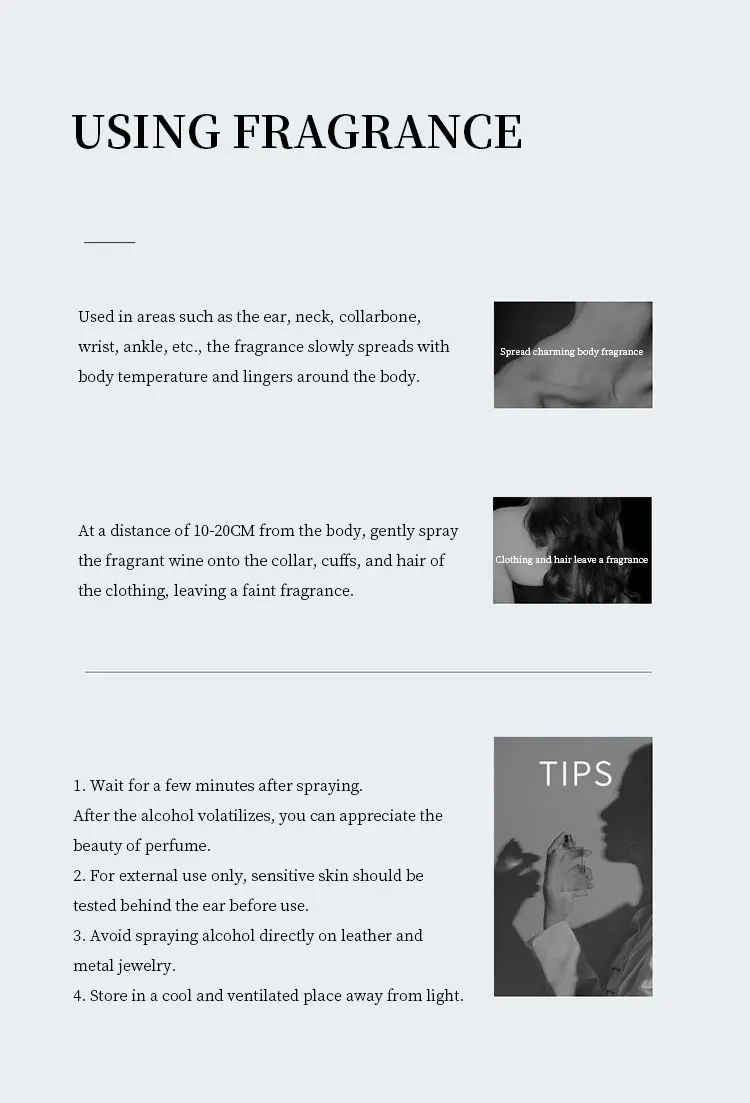 USING FRAGRANCE

Used in areas such as the ear, neck, collarbone, wrist, ankle, etc., the fragrance slowly spreads with body temperature and lingers around the body.

Spread charming body fragrance

At a distance of 10-20CM from the body, gently spray the fragrant wine onto the collar, cuffs, and hair of the clothing, leaving a faint fragrance.

Clothing and hair leave a fragrance

1. Wait for a few minutes after spraying.
After the alcohol volatilizes, you can appreciate the beauty of perfume.
2. For external use only, sensitive skin should be tested behind the ear before use.
3. Avoid spraying alcohol directly on leather and metal jewelry.
4. Store in a cool and ventilated place away from light.

TIPS